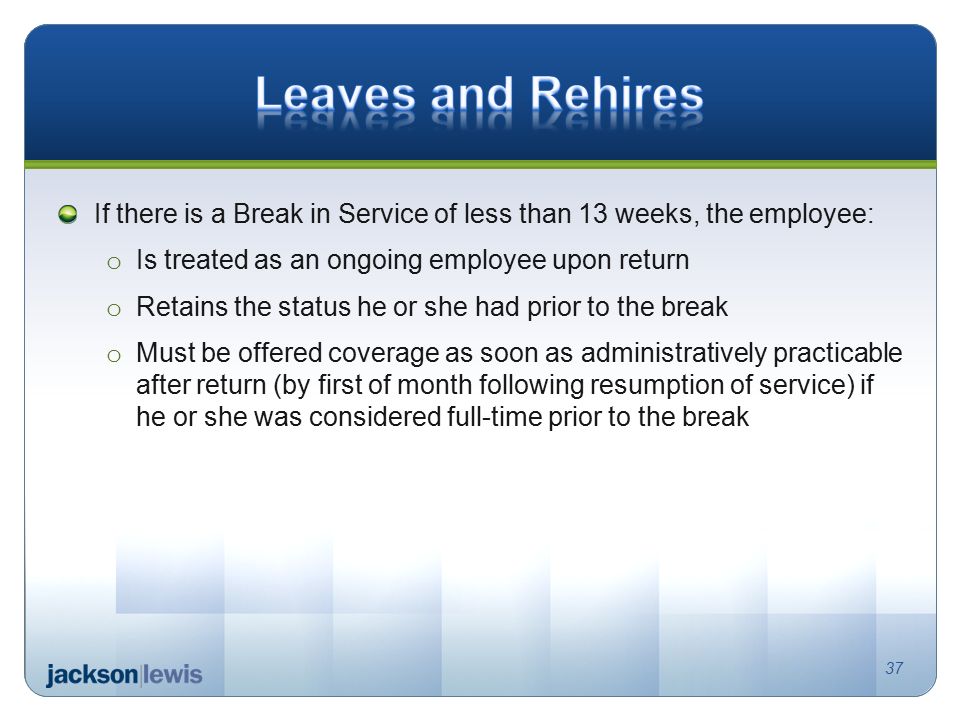 Leaves and Rehires

If there is a Break in Service of less than 13 weeks, the employee:

o Is treated as an ongoing employee upon return

o Retains the status he or she had prior to the break

o Must be offered coverage as soon as administratively practicable after return (by first of month following resumption of service) if he or she was considered full-time prior to the break

jackson|lewis

37